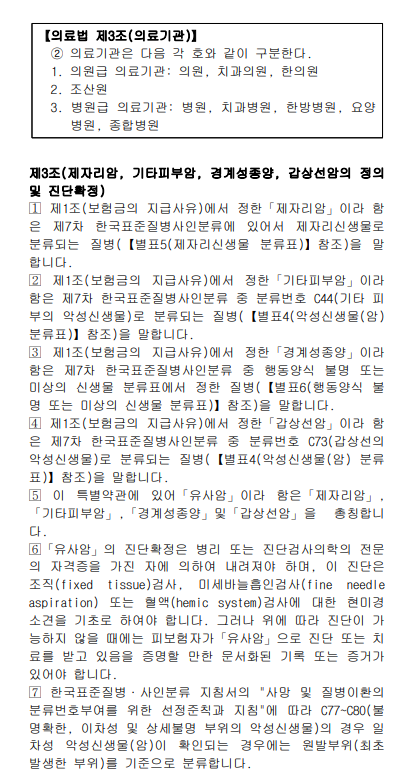 【의료법 제3조(의료기관)】
② 의료기관은 다음 각 호와 같이 구분한다.
1. 의원급 의료기관: 의원, 치과의원, 한의원
2. 조산원
3. 병원급 의료기관: 병원, 치과병원, 한방병원, 요양병원, 종합병원

제3조(제자리암, 기타피부암, 경계성종양, 갑상선암의 정의 및 진단확정)
① 제1조(보험금의 지급사유)에서 정한「제자리암」이라 함은 제7차 한국표준질병사인분류에 있어서 제자리신생물로 분류되는 질병(【별표5(제자리신생물 분류표)】참조)을 말합니다.
② 제1조(보험금의 지급사유)에서 정한「기타피부암」이라 함은 제7차 한국표준질병사인분류 중 분류번호 C44(기타 피부의 악성신생물)로 분류되는 질병(【별표4(악성신생물(암) 분류표)】참조)을 말합니다.
③ 제1조(보험금의 지급사유)에서 정한「경계성종양」이라 함은 제7차 한국표준질병사인분류 중 행동양식 불명 또는 미상의 신생물 분류표에서 정한 질병(【별표6(행동양식 불명 또는 미상의 신생물 분류표)】참조)을 말합니다.
④ 제1조(보험금의 지급사유)에서 정한「갑상선암」이라 함은 제7차 한국표준질병사인분류 중 분류번호 C73(갑상선의 악성신생물)로 분류되는 질병(【별표4(악성신생물(암) 분류표)】참조)을 말합니다.
⑤ 이 특별약관에 있어「유사암」이라 함은「제자리암」,「기타피부암」,「경계성종양」및「갑상선암」을 총칭합니다.
⑥「유사암」의 진단확정은 병리 또는 진단검사의학의 전문의 자격증을 가진 자에 의하여 내려져야 하며, 이 진단은 조직(fixed tissue)검사, 미세바늘흡인검사(fine needle aspiration) 또는 혈액(hemic system)검사에 대한 현미경 소견을 기초로 하여야 합니다. 그러나 위에 따라 진단이 가능하지 않을 때에는 피보험자가「유사암」으로 진단 또는 치료를 받고 있음을 증명할 만한 문서화된 기록 또는 증거가 있어야 합니다.
⑦ 한국표준질병·사인분류 지침서의 "사망 및 질병이환의 분류번호부여를 위한 선정준칙과 지침"에 따라 C77~C80(불명확한, 이차성 및 상세불명 부위의 악성신생물)의 경우 일차성 악성신생물(암)이 확인되는 경우에는 원발부위(최초 발생한 부위)를 기준으로 분류합니다.